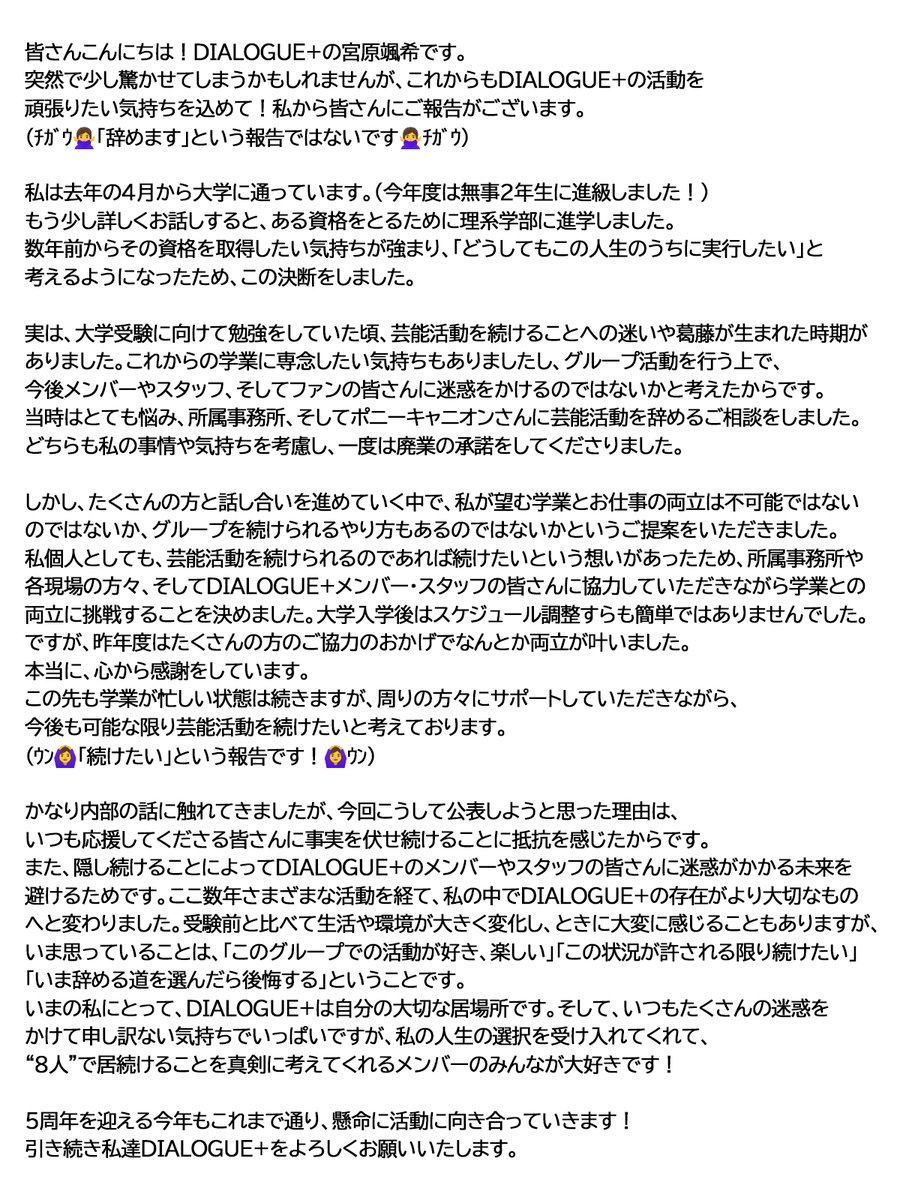 皆さんこんにちは！DIALOGUE＋の宮原颯希です。
突然で少し驚かせてしまうかもしれませんが、これからもDIALOGUE＋の活動を頑張りたい気持ちを込めて！私から皆さんにご報告がございます。
（ﾁｶﾞｳ🙅‍♀️「辞めます」という報告ではないです🙅‍♀️ﾁｶﾞｳ）

私は去年の4月から大学に通っています。（今年度は無事2年生に進級しました！）
もう少し詳しくお話しすると、ある資格をとるために理系学部に進学しました。
数年前からその資格を取得したい気持ちが強まり、「どうしてもこの人生のうちに実行したい」と考えるようになったため、この決断をしました。

実は、大学受験に向けて勉強をしていた頃、芸能活動を続けることへの迷いや葛藤が生まれた時期がありました。これからの学業に専念したい気持ちもありましたし、グループ活動を行う上で、今後メンバーやスタッフ、そしてファンの皆さんに迷惑をかけるのではないかと考えたからです。
当時はとても悩み、所属事務所、そしてポニーキャニオンさんに芸能活動を辞めるご相談をしました。
どちらも私の事情や気持ちを考慮し、一度は廃業の承諾をしてくださりました。

しかし、たくさんの方と話し合いを進めていく中で、私が望む学業とお仕事の両立は不可能ではないのではないか、グループを続けられるやり方もあるのではないかというご提案をいただきました。
私個人としても、芸能活動を続けられるのであれば続けたいという想いがあったため、所属事務所や各現場の方々、そしてDIALOGUE＋メンバー・スタッフの皆さんに協力していただきながら学業との両立に挑戦することを決めました。大学入学後はスケジュール調整すらも簡単ではありませんでした。
ですが、昨年度はたくさんの方のご協力のおかげでなんとか両立が叶いました。
本当に、心から感謝をしています。
この先も学業が忙しい状態は続きますが、周りの方々にサポートしていただきながら、今後も可能な限り芸能活動を続けたいと考えております。
（ｳﾝ🙆‍♀️「続けたい」という報告です！🙆‍♀️ｳﾝ）

かなり内部の話に触れてきましたが、今回こうして公表しようと思った理由は、いつも応援してくださる皆さんに事実を伏せ続けることに抵抗を感じたからです。
また、隠し続けることによってDIALOGUE＋のメンバーやスタッフの皆さんに迷惑がかかる未来を避けるためです。ここ数年さまざまな活動を経て、私の中でDIALOGUE＋の存在がより大切なものへと変わりました。受験前と比べて生活や環境が大きく変化し、ときに大変に感じることもありますが、いま思っていることは、「このグループでの活動が好き、楽しい」「この状況が許される限り続けたい」「いま辞める道を選んだら後悔する」ということです。
いまの私にとって、DIALOGUE＋は自分の大切な居場所です。そして、いつもたくさんの迷惑をかけて申し訳ない気持ちでいっぱいですが、私の人生の選択を受け入れてくれて、“8人”で居続けることを真剣に考えてくれるメンバーのみんなが大好きです！

5周年を迎える今年もこれまで通り、懸命に活動に向き合っていきます！
引き続き私達DIALOGUE＋をよろしくお願いいたします。